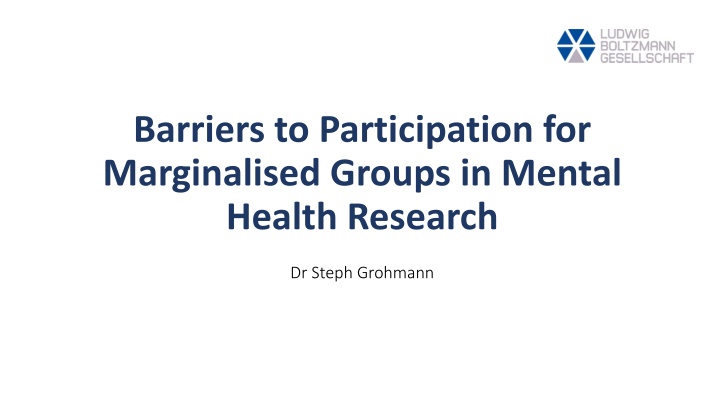 LUDWIG
BOLTZMANN
GESELLSCHAFT

Barriers to Participation for Marginalised Groups in Mental Health Research

Dr Steph Grohmann